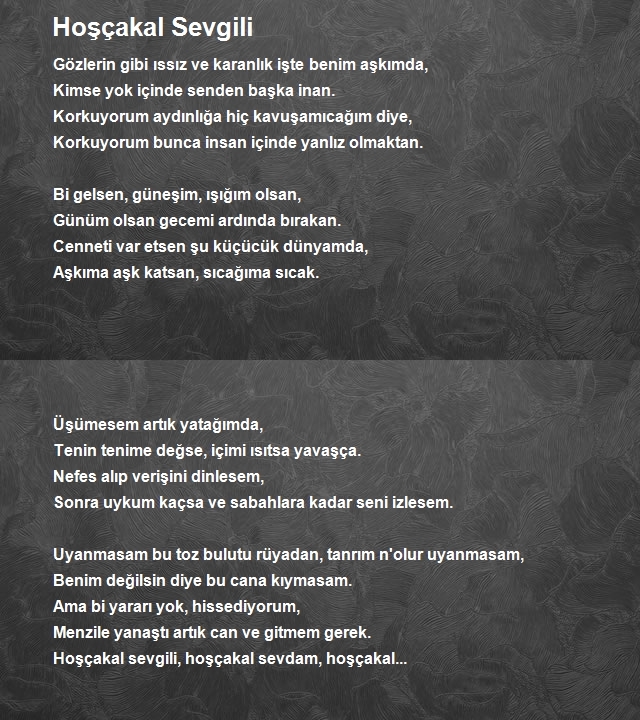 Hoşçakal Sevgili

Gözlerin gibi ıssız ve karanlık işte benim aşkımda,
Kimse yok içinde senden başka inan.
Korkuyorum aydınlığa hiç kavuşamıcağım diye,
Korkuyorum bunca insan içinde yanlız olmaktan.

Bi gelsen, güneşim, ışığım olsan,
Günüm olsan gecemi ardında bırakan.
Cenneti var etsen şu küçücük dünyamda,
Aşkıma aşk katsan, sıcağıma sıcak.

Üşümesem artık yatağımda,
Tenin tenime değse, içimi ısıtsa yavaşça.
Nefes alıp verişini dinlesem,
Sonra uykum kaçsa ve sabahlara kadar seni izlesem.

Uyanmasam bu toz bulutu rüyadan, tanrım n'olur uyanmasam,
Benim değilsin diye bu cana kıymasam.
Ama bi yararı yok, hissediyorum,
Menzile yanaştı artık can ve gitmem gerek.
Hoşçakal sevgili, hoşçakal sevdam, hoşçakal...